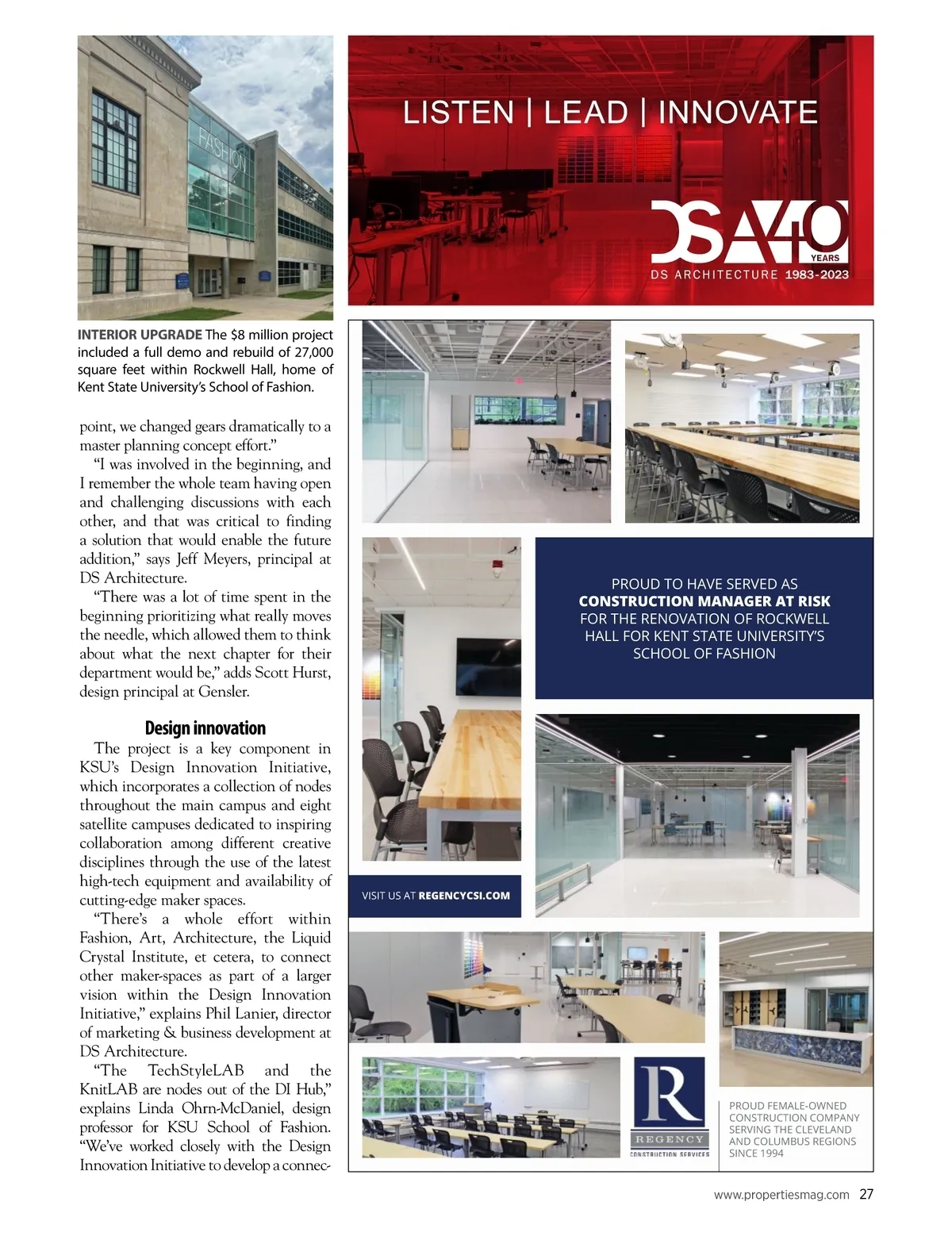 FASHION

INTERIOR UPGRADE The $8 million project included a full demo and rebuild of 27,000 square feet within Rockwell Hall, home of Kent State University's School of Fashion.

point, we changed gears dramatically to a master planning concept effort."

"I was involved in the beginning, and I remember the whole team having open and challenging discussions with each other, and that was critical to finding a solution that would enable the future addition," says Jeff Meyers, principal at DS Architecture.

"There was a lot of time spent in the beginning prioritizing what really moves the needle, which allowed them to think about what the next chapter for their department would be," adds Scott Hurst, design principal at Gensler.

Design innovation

The project is a key component in KSU's Design Innovation Initiative, which incorporates a collection of nodes throughout the main campus and eight satellite campuses dedicated to inspiring collaboration among different creative disciplines through the use of the latest high-tech equipment and availability of cutting-edge maker spaces.

"There's a whole effort within Fashion, Art, Architecture, the Liquid Crystal Institute, et cetera, to connect other maker-spaces as part of a larger vision within the Design Innovation Initiative," explains Phil Lanier, director of marketing & business development at DS Architecture.

"The TechStyleLAB and the KnitLAB are nodes out of the DI Hub," explains Linda Ohrn-McDaniel, design professor for KSU School of Fashion. "We've worked closely with the Design Innovation Initiative to develop a connec-

LISTEN | LEAD | INNOVATE

DSA 40 YEARS
DS ARCHITECTURE 1983-2023

PROUD TO HAVE SERVED AS CONSTRUCTION MANAGER AT RISK FOR THE RENOVATION OF ROCKWELL HALL FOR KENT STATE UNIVERSITY'S SCHOOL OF FASHION

VISIT US AT REGENCYCSI.COM

R
REGENCY
CONSTRUCTION SERVICES

PROUD FEMALE-OWNED CONSTRUCTION COMPANY SERVING THE CLEVELAND AND COLUMBUS REGIONS SINCE 1994

www.propertiesmag.com 27